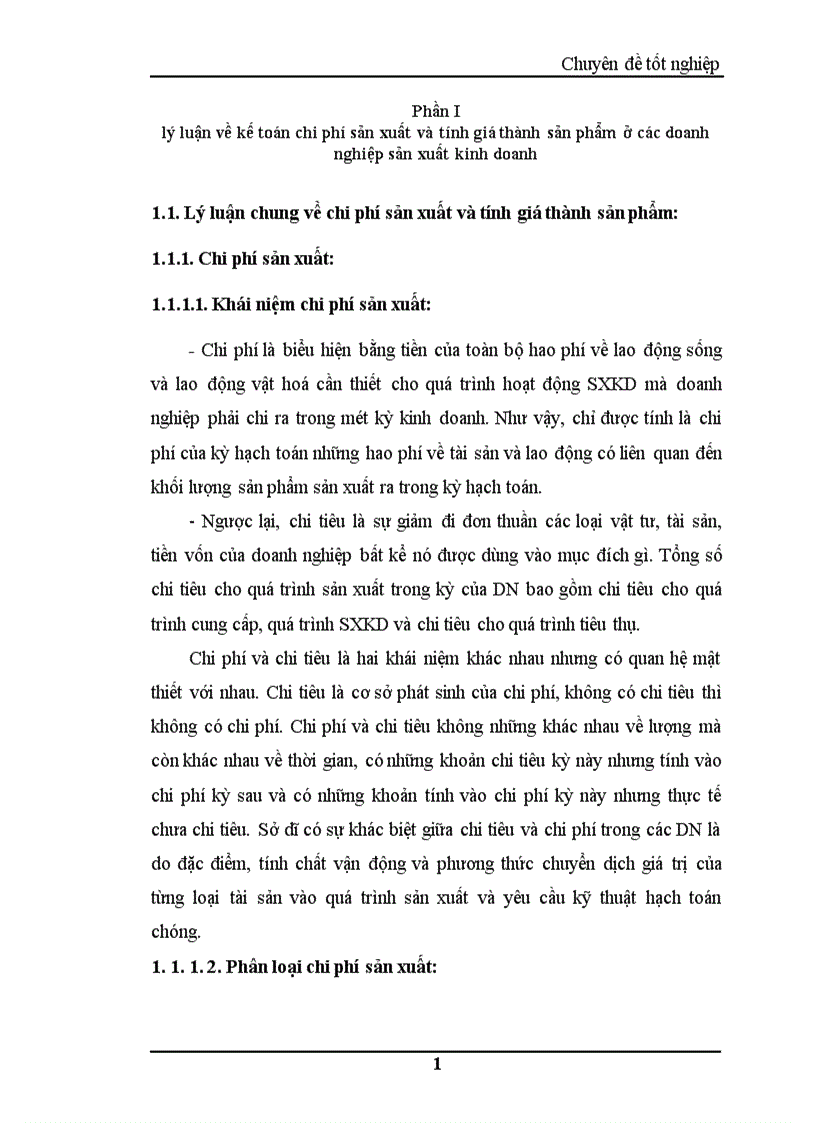 Chuyên đề tốt nghiệp

Phần I
lý luận về kế toán chi phí sản xuất và tính giá thành sản phẩm ở các doanh nghiệp sản xuất kinh doanh

1.1. Lý luận chung về chi phí sản xuất và tính giá thành sản phẩm:

1.1.1. Chi phí sản xuất:

1.1.1.1. Khái niệm chi phí sản xuất:

- Chi phí là biểu hiện bằng tiền của toàn bộ hao phí về lao động sống và lao động vật hoá cần thiết cho quá trình hoạt động SXKD mà doanh nghiệp phải chi ra trong mét kỳ kinh doanh. Như vậy, chỉ được tính là chi phí của kỳ hạch toán những hao phí về tài sản và lao động có liên quan đến khối lượng sản phẩm sản xuất ra trong kỳ hạch toán.

- Ngược lại, chi tiêu là sự giảm đi đơn thuần các loại vật tư, tài sản, tiền vốn của doanh nghiệp bất kể nó được dùng vào mục đích gì. Tổng số chi tiêu cho quá trình sản xuất trong kỳ của DN bao gồm chi tiêu cho quá trình cung cấp, quá trình SXKD và chi tiêu cho quá trình tiêu thụ.

Chi phí và chi tiêu là hai khái niệm khác nhau nhưng có quan hệ mật thiết với nhau. Chi tiêu là cơ sở phát sinh của chi phí, không có chi tiêu thì không có chi phí. Chi phí và chi tiêu không những khác nhau về lượng mà còn khác nhau về thời gian, có những khoản chi tiêu kỳ này nhưng tính vào chi phí kỳ sau và có những khoản tính vào chi phí kỳ này nhưng thực tế chưa chi tiêu. Sở dĩ có sự khác biệt giữa chi tiêu và chi phí trong các DN là do đặc điểm, tính chất vận động và phương thức chuyển dịch giá trị của từng loại tài sản vào quá trình sản xuất và yêu cầu kỹ thuật hạch toán chóng.

1. 1. 1. 2. Phân loại chi phí sản xuất:

1